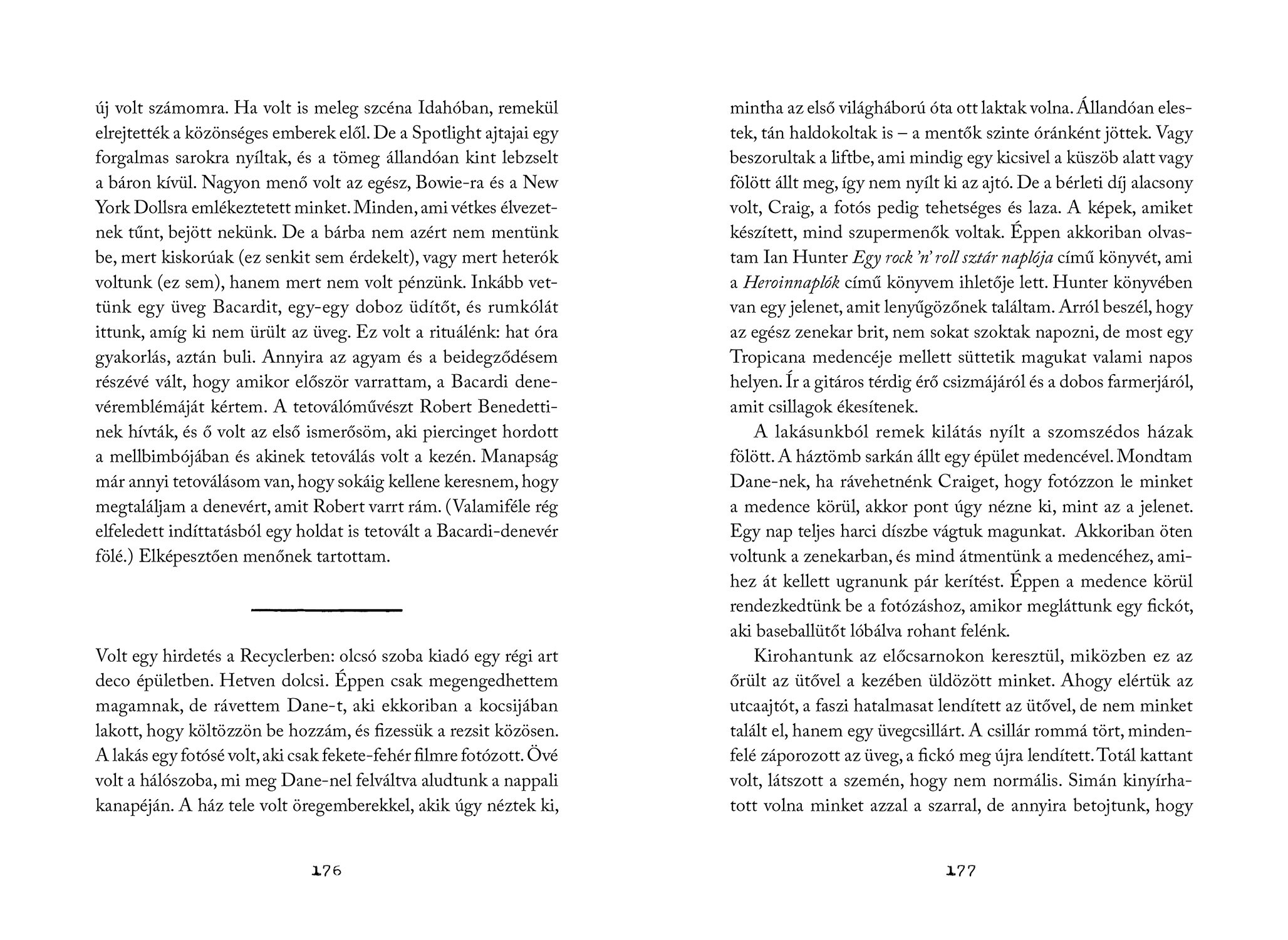 új volt számomra. Ha volt is meleg szcéna Idahóban, remekül elrejtették a közönséges emberek elől. De a Spotlight ajtajai egy forgalmas sarokra nyíltak, és a tömeg állandóan kint lebzselt a báron kívül. Nagyon menő volt az egész, Bowie-ra és a New York Dollsra emlékeztetett minket. Minden, ami vétkes élvezetnek tűnt, bejött nekünk. De a bárba nem azért nem mentünk be, mert kiskorúak (ez senkit sem érdekelt), vagy mert heterók voltunk (ez sem), hanem mert nem volt pénzünk. Inkább vettünk egy üveg Bacardit, egy-egy doboz üdítőt, és rumkólát ittunk, amíg ki nem ürült az üveg. Ez volt a rituálénk: hat óra gyakorlás, aztán buli. Annyira az agyam és a beidegződésem részévé vált, hogy amikor először varrattam, a Bacardi denevéremblémáját kértem. A tetoválóművészt Robert Benedettinek hívták, és ő volt az első ismerősöm, aki piercinget hordott a mellbimbójában és akinek tetoválás volt a kezén. Manapság már annyi tetoválásom van, hogy sokáig kellene keresnem, hogy megtaláljam a denevért, amit Robert varrt rám. (Valamiféle rég elfeledett indíttatásból egy holdat is tetovált a Bacardi-denevér fölé.) Elképesztően menőnek tartottam.

Volt egy hirdetés a Recyclerben: olcsó szoba kiadó egy régi art deco épületben. Hetven dolcsi. Éppen csak megengedhettem magamnak, de rávettem Dane-t, aki ekkoriban a kocsijában lakott, hogy költözzön be hozzám, és fizessük a rezsit közösen. A lakás egy fotósé volt, aki csak fekete-fehér filmre fotózott. Övé volt a hálószoba, mi meg Dane-nel felváltva aludtunk a nappali kanapéján. A ház tele volt öregemberekkel, akik úgy néztek ki,

176

mintha az első világháború óta ott laktak volna. Állandóan elestek, tán haldokoltak is – a mentők szinte óránként jöttek. Vagy beszorultak a liftbe, ami mindig egy kicsivel a küszöb alatt vagy fölött állt meg, így nem nyílt ki az ajtó. De a bérleti díj alacsony volt, Craig, a fotós pedig tehetséges és laza. A képek, amiket készített, mind szupermenők voltak. Éppen akkoriban olvastam Ian Hunter Egy rock 'n' roll sztár naplója című könyvét, ami a Heroinnaplók című könyvem ihletője lett. Hunter könyvében van egy jelenet, amit lenyűgözőnek találtam. Arról beszél, hogy az egész zenekar brit, nem sokat szoktak napozni, de most egy Tropicana medencéje mellett süttetik magukat valami napos helyen. Ír a gitáros térdig érő csizmájáról és a dobos farmerjáról, amit csillagok ékesítenek.

A lakásunkból remek kilátás nyílt a szomszédos házak fölött. A háztömb sarkán állt egy épület medencével. Mondtam Dane-nek, ha rávehetnénk Craiget, hogy fotózzon le minket a medence körül, akkor pont úgy nézne ki, mint az a jelenet. Egy nap teljes harci díszbe vágtuk magunkat. Akkoriban öten voltunk a zenekarban, és mind átmentünk a medencéhez, amihez át kellett ugranunk pár kerítést. Éppen a medence körül rendezkedtünk be a fotózáshoz, amikor megláttunk egy fickót, aki baseballütőt lóbálva rohant felénk.

Kirohantunk az előcsarnokon keresztül, miközben ez az őrült az ütővel a kezében üldözött minket. Ahogy elértük az utcaajtót, a faszi hatalmasat lendített az ütővel, de nem minket talált el, hanem egy üvegcsillárt. A csillár rommá tört, mindenfelé záporozott az üveg, a fickó meg újra lendített. Totál kattant volt, látszott a szemén, hogy nem normális. Simán kinyírhatott volna minket azzal a szarral, de annyira betojtunk, hogy

177